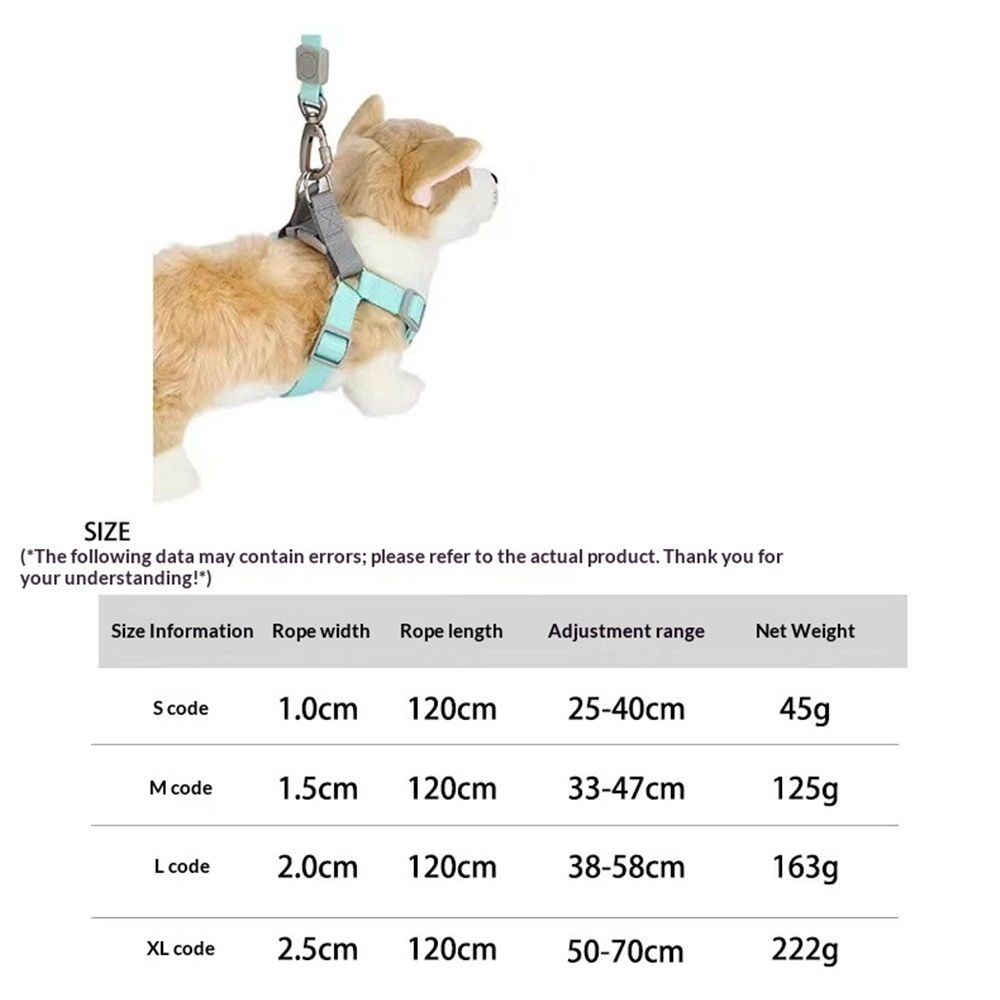 SIZE
(*The following data may contain errors; please refer to the actual product. Thank you for your understanding!*)

| Size Information | Rope width | Rope length | Adjustment range | Net Weight |
|---|---|---|---|---|
| S code | 1.0cm | 120cm | 25-40cm | 45g |
| M code | 1.5cm | 120cm | 33-47cm | 125g |
| L code | 2.0cm | 120cm | 38-58cm | 163g |
| XL code | 2.5cm | 120cm | 50-70cm | 222g |